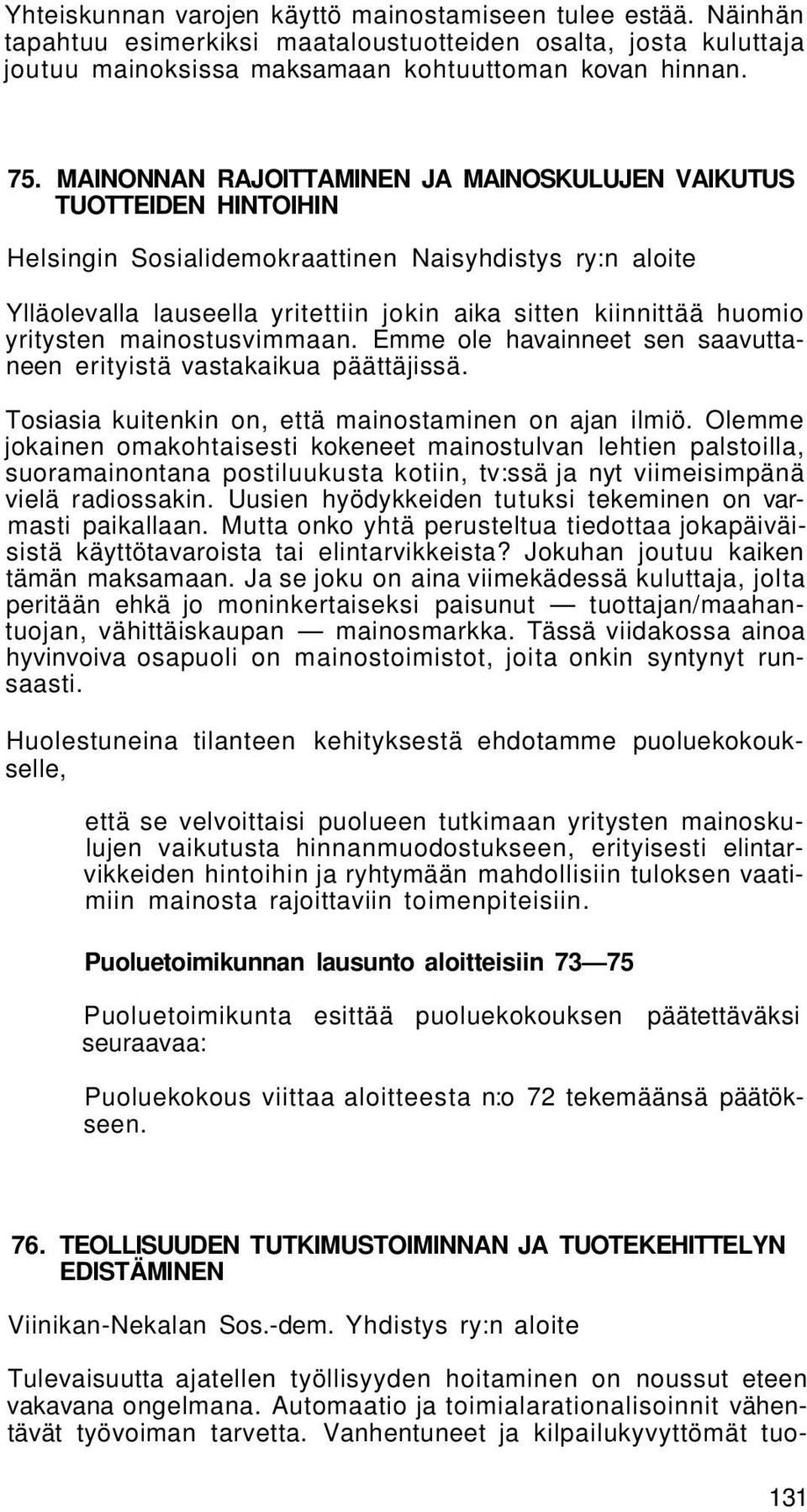 Yhteiskunnan varojen käyttö mainostamiseen tulee estää. Näinhän tapahtuu esimerkiksi maataloustuotteiden osalta, josta kuluttaja joutuu mainoksissa maksamaan kohtuuttoman kovan hinnan.

75. MAINONNAN RAJOITTAMINEN JA MAINOSKULUJEN VAIKUTUS TUOTTEIDEN HINTOIHIN

Helsingin Sosialidemokraattinen Naisyhdistys ry:n aloite

Ylläolevalla lauseella yritettiin jokin aika sitten kiinnittää huomio yritysten mainostusvimmaan. Emme ole havainneet sen saavuttaneen erityistä vastakaikua päättäjissä.

Tosiasia kuitenkin on, että mainostaminen on ajan ilmiö. Olemme jokainen omakohtaisesti kokeneet mainostulvan lehtien palstoilla, suoramainontana postiluukusta kotiin, tv:ssä ja nyt viimeisimpänä vielä radiossakin. Uusien hyödykkeiden tutuksi tekeminen on varmasti paikallaan. Mutta onko yhtä perusteltua tiedottaa jokapäiväisistä käyttötavaroista tai elintarvikkeista? Jokuhan joutuu kaiken tämän maksamaan. Ja se joku on aina viimekädessä kuluttaja, jolta peritään ehkä jo moninkertaiseksi paisunut — tuottajan/maahantuojan, vähittäiskaupan — mainosmarkka. Tässä viidakossa ainoa hyvinvoiva osapuoli on mainostoimistot, joita onkin syntynyt runsaasti.

Huolestuneina tilanteen kehityksestä ehdotamme puoluekokoukselle,

että se velvoittaisi puolueen tutkimaan yritysten mainoskulujen vaikutusta hinnanmuodostukseen, erityisesti elintarvikkeiden hintoihin ja ryhtymään mahdollisiin tuloksen vaatimiin mainosta rajoittaviin toimenpiteisiin.

Puoluetoimikunnan lausunto aloitteisiin 73—75

Puoluetoimikunta esittää puoluekokouksen päätettäväksi seuraavaa:

Puoluekokous viittaa aloitteesta n:o 72 tekemäänsä päätökseen.

76. TEOLLISUUDEN TUTKIMUSTOIMINNAN JA TUOTEKEHITTELYN EDISTÄMINEN

Viinikan-Nekalan Sos.-dem. Yhdistys ry:n aloite

Tulevaisuutta ajatellen työllisyyden hoitaminen on noussut eteen vakavana ongelmana. Automaatio ja toimialarationalisoinnit vähentävät työvoiman tarvetta. Vanhentuneet ja kilpailukyvyttömät tuo-

131